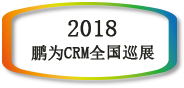 2018
鹏为CRM全国巡展